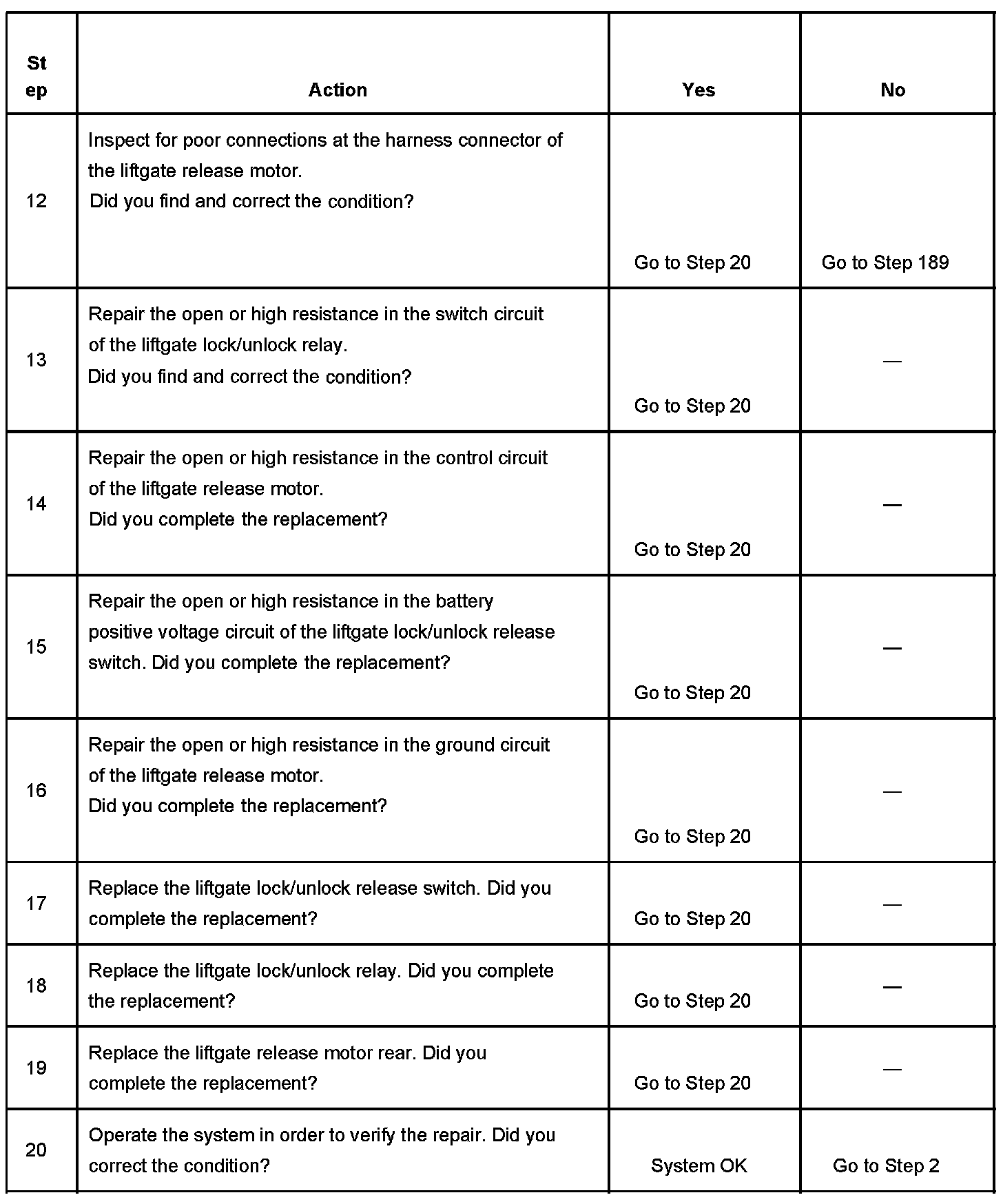 | Step | Action | Yes | No |
|---|---|---|---|
| 12 | Inspect for poor connections at the harness connector of the liftgate release motor. Did you find and correct the condition? | Go to Step 20 | Go to Step 189 |
| 13 | Repair the open or high resistance in the switch circuit of the liftgate lock/unlock relay. Did you find and correct the condition? | Go to Step 20 | — |
| 14 | Repair the open or high resistance in the control circuit of the liftgate release motor. Did you complete the replacement? | Go to Step 20 | — |
| 15 | Repair the open or high resistance in the battery positive voltage circuit of the liftgate lock/unlock release switch. Did you complete the replacement? | Go to Step 20 | — |
| 16 | Repair the open or high resistance in the ground circuit of the liftgate release motor. Did you complete the replacement? | Go to Step 20 | — |
| 17 | Replace the liftgate lock/unlock release switch. Did you complete the replacement? | Go to Step 20 | — |
| 18 | Replace the liftgate lock/unlock relay. Did you complete the replacement? | Go to Step 20 | — |
| 19 | Replace the liftgate release motor rear. Did you complete the replacement? | Go to Step 20 | — |
| 20 | Operate the system in order to verify the repair. Did you correct the condition? | System OK | Go to Step 2 |